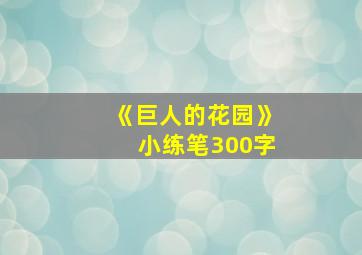 《巨人的花园》
小练笔300字